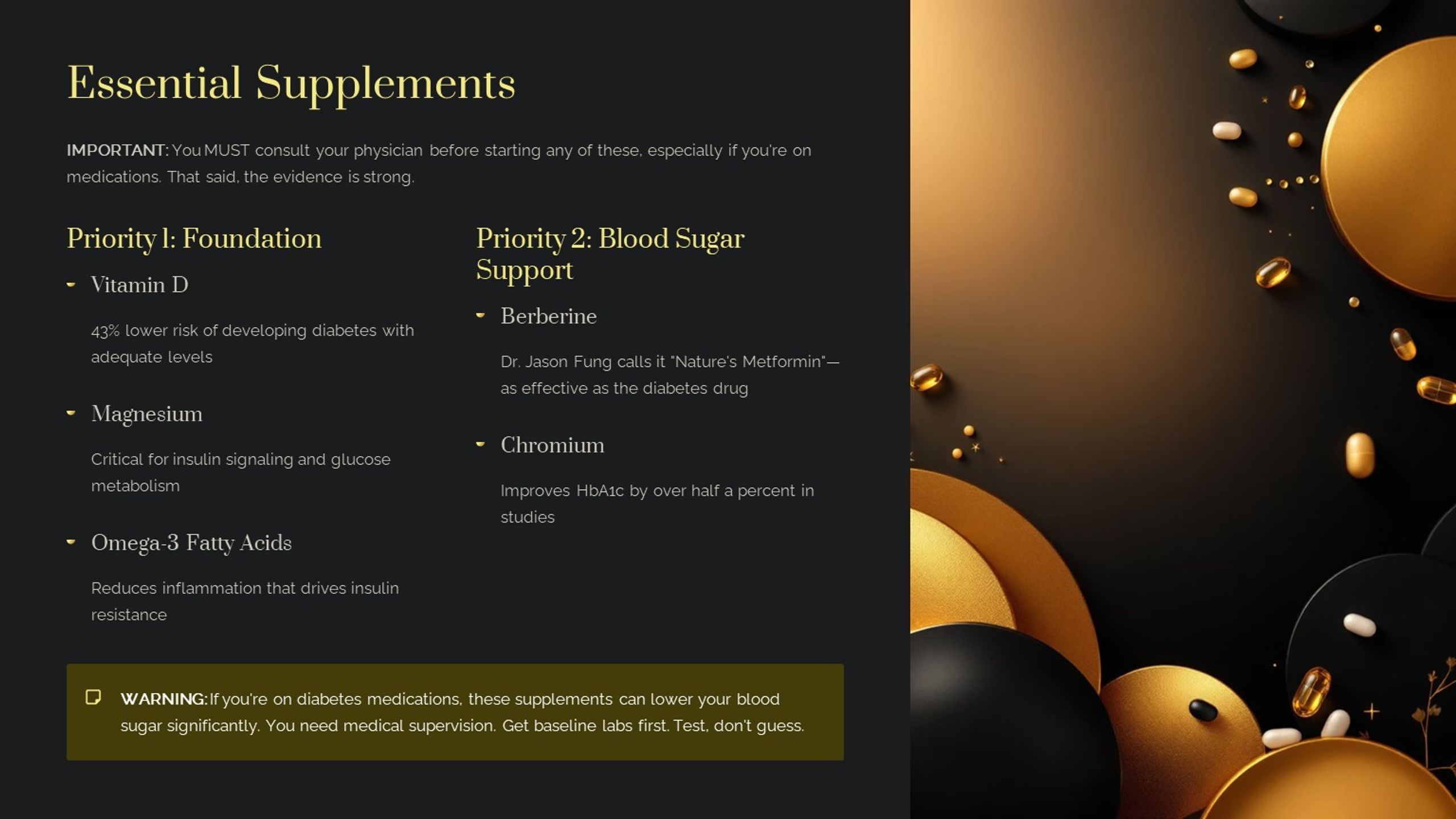 Essential Supplements

IMPORTANT: You MUST consult your physician before starting any of these, especially if you're on medications. That said, the evidence is strong.

Priority 1: Foundation

Vitamin D

43% lower risk of developing diabetes with adequate levels

Magnesium

Critical for insulin signaling and glucose metabolism

Omega-3 Fatty Acids

Reduces inflammation that drives insulin resistance

Priority 2: Blood Sugar Support

Berberine

Dr. Jason Fung calls it "Nature's Metformin"—as effective as the diabetes drug

Chromium

Improves HbA1c by over half a percent in studies

WARNING: If you're on diabetes medications, these supplements can lower your blood sugar significantly. You need medical supervision. Get baseline labs first. Test, don't guess.